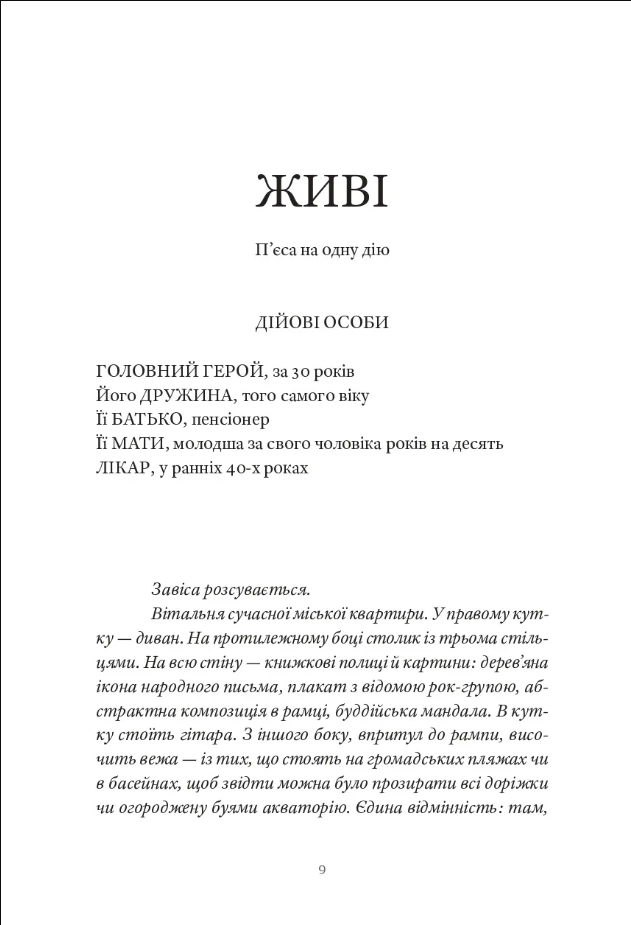 ЖИВІ

П'єса на одну дію

ДІЙОВІ ОСОБИ

ГОЛОВНИЙ ГЕРОЙ, за 30 років
Його ДРУЖИНА, того самого віку
Її БАТЬКО, пенсіонер
Її МАТИ, молодша за свого чоловіка років на десять
ЛІКАР, у ранніх 40-х роках

Завіса розсувається.

Вітальня сучасної міської квартири. У правому кутку — диван. На протилежному боці столик із трьома стільцями. На всю стіну — книжкові полиці й картини: дерев'яна ікона народного письма, плакат з відомою рок-групою, абстрактна композиція в рамці, буддійська мандала. В кутку стоїть гітара. З іншого боку, впритул до рампи, височить вежа — із тих, що стоять на громадських пляжах чи в басейнах, щоб звідти можна було прозирати всі доріжки чи огороджену буями акваторію. Єдина відмінність: там,

9